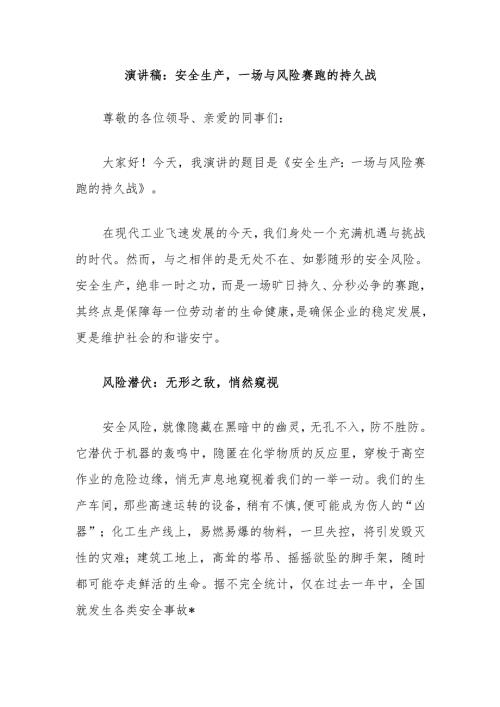 演讲稿：安全生产，一场与风险赛跑的持久战

尊敬的各位领导、亲爱的同事们：

大家好！今天，我演讲的题目是《安全生产：一场与风险赛跑的持久战》。

在现代工业飞速发展的今天，我们身处一个充满机遇与挑战的时代。然而，与之相伴的是无处不在、如影随形的安全风险。安全生产，绝非一时之功，而是一场旷日持久、分秒必争的赛跑，其终点是保障每一位劳动者的生命健康，是确保企业的稳定发展，更是维护社会的和谐安宁。

风险潜伏：无形之敌，悄然窥视

安全风险，就像隐藏在黑暗中的幽灵，无孔不入，防不胜防。它潜伏于机器的轰鸣中，隐匿在化学物质的反应里，穿梭于高空作业的危险边缘，悄无声息地窥视着我们的一举一动。我们的生产车间，那些高速运转的设备，稍有不慎，便可能成为伤人的“凶器”；化工生产线上，易燃易爆的物料，一旦失控，将引发毁灭性的灾难；建筑工地上，高耸的塔吊、摇摇欲坠的脚手架，随时都可能夺走鲜活的生命。据不完全统计，仅在过去一年中，全国就发生各类安全事故*